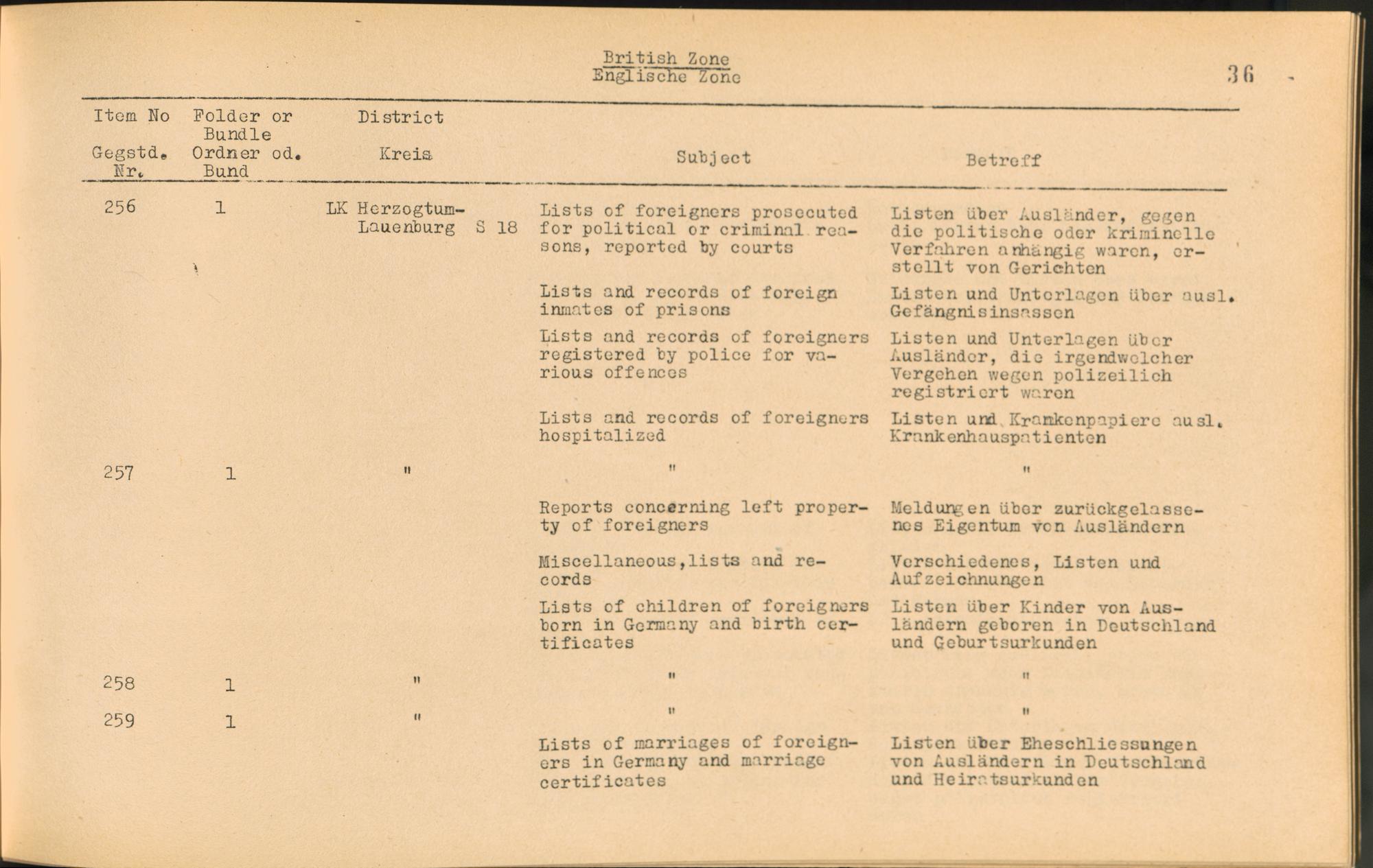 British Zone
Englische Zone

36

| Item No Gegstd. Nr. | Folder or Bundle Ordner od. Bund | District Kreis | Subject | Betreff |
|---|---|---|---|---|
| 256 | 1 | LK Herzogtum-Lauenburg S 18 | Lists of foreigners prosecuted for political or criminal reasons, reported by courts | Listen über Ausländer, gegen die politische oder kriminelle Verfahren anhängig waren, erstellt von Gerichten |
| | | | Lists and records of foreign inmates of prisons | Listen und Unterlagen über ausl. Gefängnisinsassen |
| | | | Lists and records of foreigners registered by police for various offences | Listen und Unterlagen über Ausländer, die irgendwelcher Vergehen wegen polizeilich registriert waren |
| | | | Lists and records of foreigners hospitalized | Listen und Krankenpapiere ausl. Krankenhauspatienten |
| 257 | 1 | " | " | " |
| | | | Reports concerning left property of foreigners | Meldungen über zurückgelassenes Eigentum von Ausländern |
| | | | Miscellaneous,lists and records | Verschiedenes, Listen und Aufzeichnungen |
| | | | Lists of children of foreigners born in Germany and birth certificates | Listen über Kinder von Ausländern geboren in Deutschland und Geburtsurkunden |
| 258 | 1 | " | " | " |
| 259 | 1 | " | " | " |
| | | | Lists of marriages of foreigners in Germany and marriage certificates | Listen über Eheschliessungen von Ausländern in Deutschland und Heiratsurkunden |